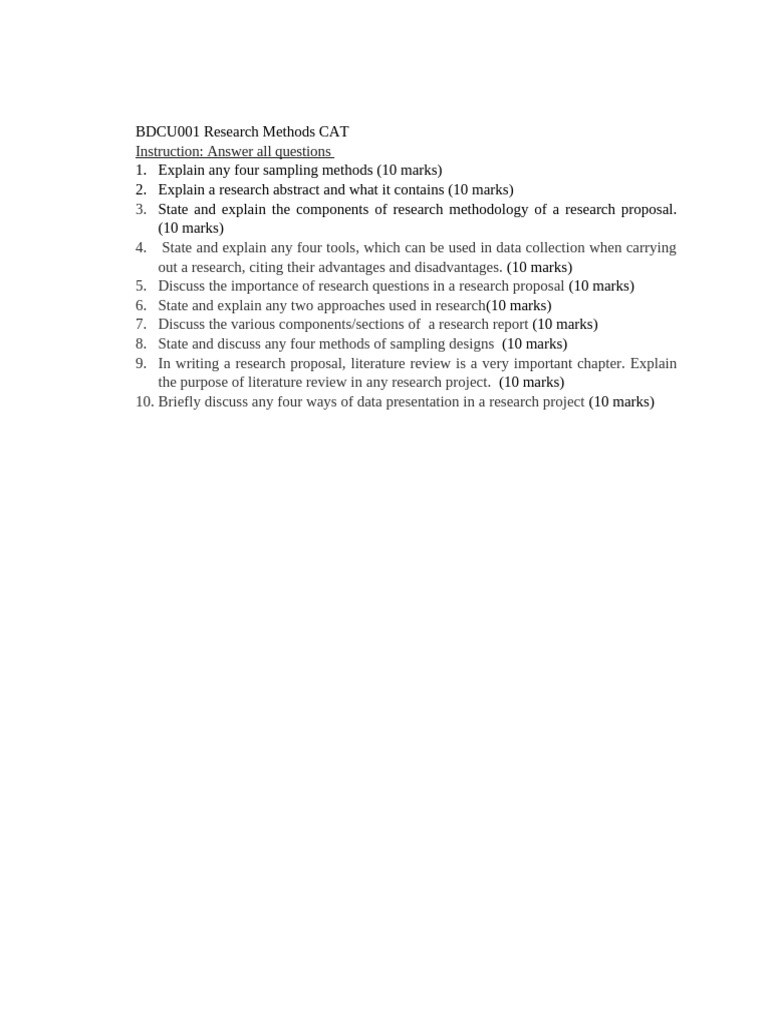 BDCU001 Research Methods CAT
Instruction: Answer all questions
1. Explain any four sampling methods (10 marks)
2. Explain a research abstract and what it contains (10 marks)
3. State and explain the components of research methodology of a research proposal. (10 marks)
4. State and explain any four tools, which can be used in data collection when carrying out a research, citing their advantages and disadvantages. (10 marks)
5. Discuss the importance of research questions in a research proposal (10 marks)
6. State and explain any two approaches used in research(10 marks)
7. Discuss the various components/sections of a research report (10 marks)
8. State and discuss any four methods of sampling designs (10 marks)
9. In writing a research proposal, literature review is a very important chapter. Explain the purpose of literature review in any research project. (10 marks)
10. Briefly discuss any four ways of data presentation in a research project (10 marks)